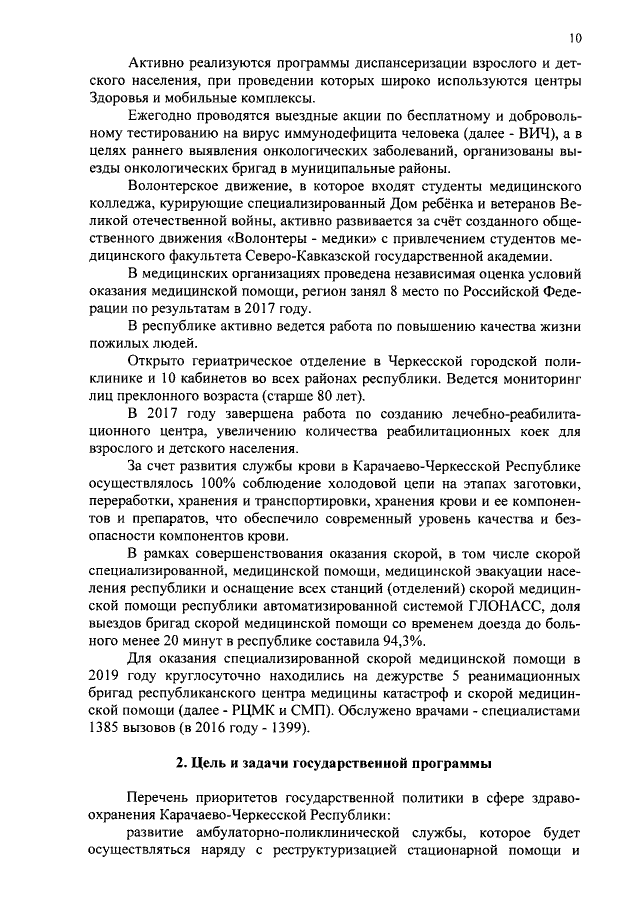 10

Активно реализуются программы диспансеризации взрослого и детского населения, при проведении которых широко используются центры Здоровья и мобильные комплексы.

Ежегодно проводятся выездные акции по бесплатному и добровольному тестированию на вирус иммунодефицита человека (далее - ВИЧ), а в целях раннего выявления онкологических заболеваний, организованы выезды онкологических бригад в муниципальные районы.

Волонтерское движение, в которое входят студенты медицинского колледжа, курирующие специализированный Дом ребёнка и ветеранов Великой отечественной войны, активно развивается за счёт созданного общественного движения «Волонтеры - медики» с привлечением студентов медицинского факультета Северо-Кавказской государственной академии.

В медицинских организациях проведена независимая оценка условий оказания медицинской помощи, регион занял 8 место по Российской Федерации по результатам в 2017 году.

В республике активно ведется работа по повышению качества жизни пожилых людей.

Открыто гериатрическое отделение в Черкесской городской поликлинике и 10 кабинетов во всех районах республики. Ведется мониторинг лиц преклонного возраста (старше 80 лет).

В 2017 году завершена работа по созданию лечебно-реабилитационного центра, увеличению количества реабилитационных коек для взрослого и детского населения.

За счет развития службы крови в Карачаево-Черкесской Республике осуществлялось 100% соблюдение холодовой цепи на этапах заготовки, переработки, хранения и транспортировки, хранения крови и ее компонентов и препаратов, что обеспечило современный уровень качества и безопасности компонентов крови.

В рамках совершенствования оказания скорой, в том числе скорой специализированной, медицинской помощи, медицинской эвакуации населения республики и оснащение всех станций (отделений) скорой медицинской помощи республики автоматизированной системой ГЛОНАСС, доля выездов бригад скорой медицинской помощи со временем доезда до больного менее 20 минут в республике составила 94,3%.

Для оказания специализированной скорой медицинской помощи в 2019 году круглосуточно находились на дежурстве 5 реанимационных бригад республиканского центра медицины катастроф и скорой медицинской помощи (далее - РЦМК и СМП). Обслужено врачами - специалистами 1385 вызовов (в 2016 году - 1399).

2. Цель и задачи государственной программы

Перечень приоритетов государственной политики в сфере здравоохранения Карачаево-Черкесской Республики:

развитие амбулаторно-поликлинической службы, которое будет осуществляться наряду с реструктуризацией стационарной помощи и